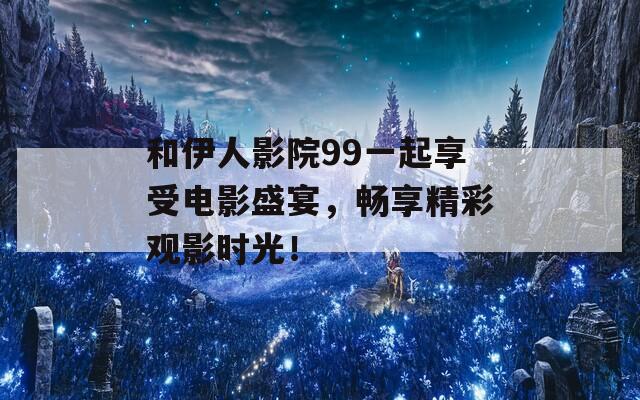 和伊人影院99一起享受电影盛宴，畅享精彩观影时光！